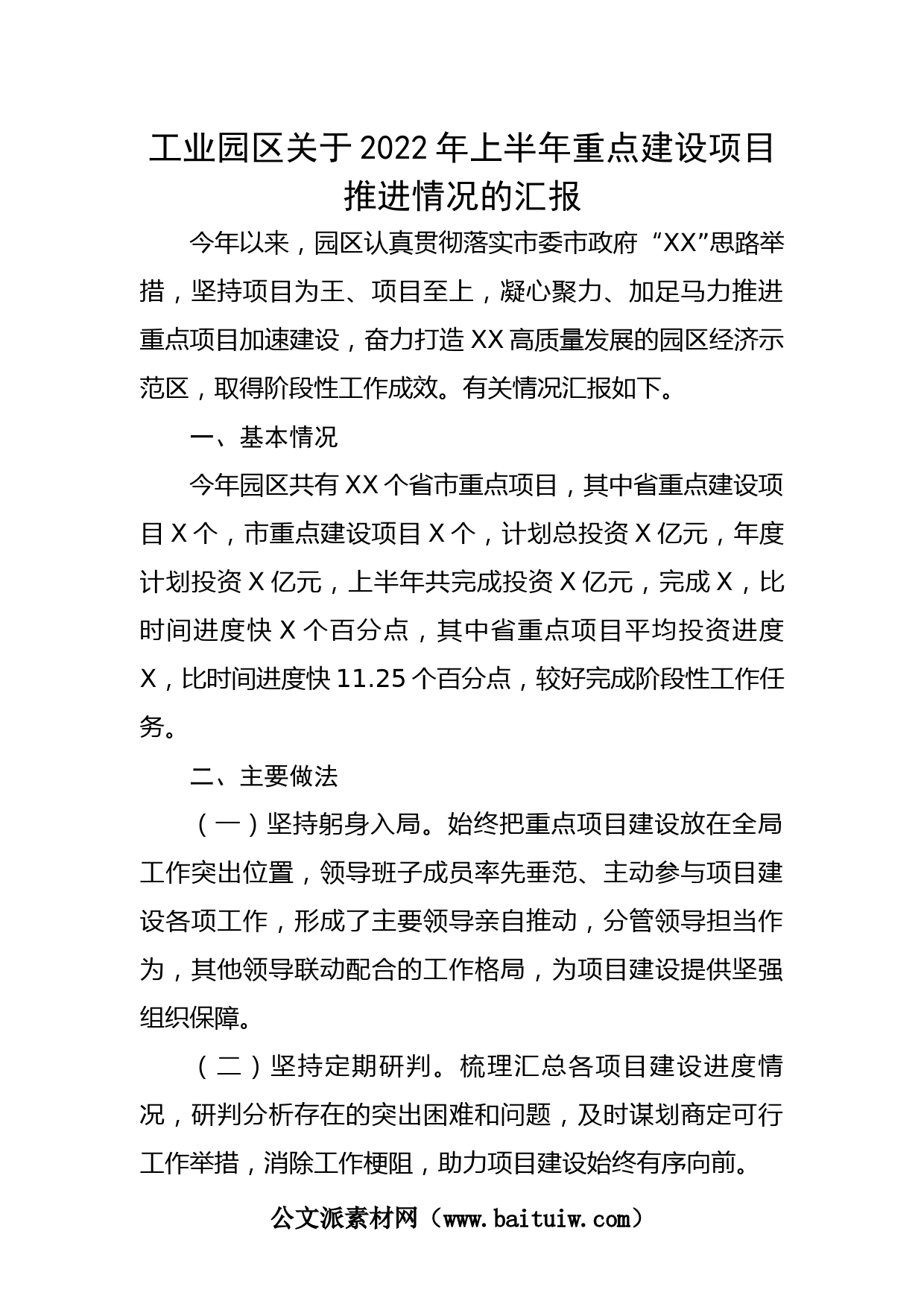 工业园区关于2022年上半年重点建设项目推进情况的汇报

今年以来，园区认真贯彻落实市委市政府“XX”思路举措，坚持项目为王、项目至上，凝心聚力、加足马力推进重点项目加速建设，奋力打造XX高质量发展的园区经济示范区，取得阶段性工作成效。有关情况汇报如下。

一、基本情况

今年园区共有XX个省市重点项目，其中省重点建设项目X个，市重点建设项目X个，计划总投资X亿元，年度计划投资X亿元，上半年共完成投资X亿元，完成X，比时间进度快X个百分点，其中省重点项目平均投资进度X，比时间进度快11.25个百分点，较好完成阶段性工作任务。

二、主要做法

（一）坚持躬身入局。始终把重点项目建设放在全局工作突出位置，领导班子成员率先垂范、主动参与项目建设各项工作，形成了主要领导亲自推动，分管领导担当作为，其他领导联动配合的工作格局，为项目建设提供坚强组织保障。

（二）坚持定期研判。梳理汇总各项目建设进度情况，研判分析存在的突出困难和问题，及时谋划商定可行工作举措，消除工作梗阻，助力项目建设始终有序向前。

公文派素材网（www.baituiw.com）